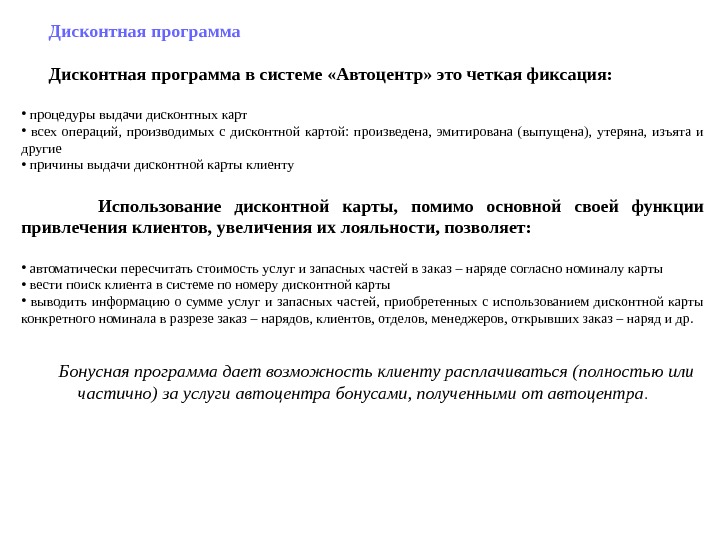 Дисконтная программа

Дисконтная программа в системе «Автоцентр» это четкая фиксация:

• процедуры выдачи дисконтных карт
• всех операций, производимых с дисконтной картой: произведена, эмитирована (выпущена), утеряна, изъята и другие
• причины выдачи дисконтной карты клиенту

Использование дисконтной карты, помимо основной своей функции привлечения клиентов, увеличения их лояльности, позволяет:

• автоматически пересчитать стоимость услуг и запасных частей в заказ – наряде согласно номиналу карты
• вести поиск клиента в системе по номеру дисконтной карты
• выводить информацию о сумме услуг и запасных частей, приобретенных с использованием дисконтной карты конкретного номинала в разрезе заказ – нарядов, клиентов, отделов, менеджеров, открывших заказ – наряд и др.

Бонусная программа дает возможность клиенту расплачиваться (полностью или частично) за услуги автоцентра бонусами, полученными от автоцентра.